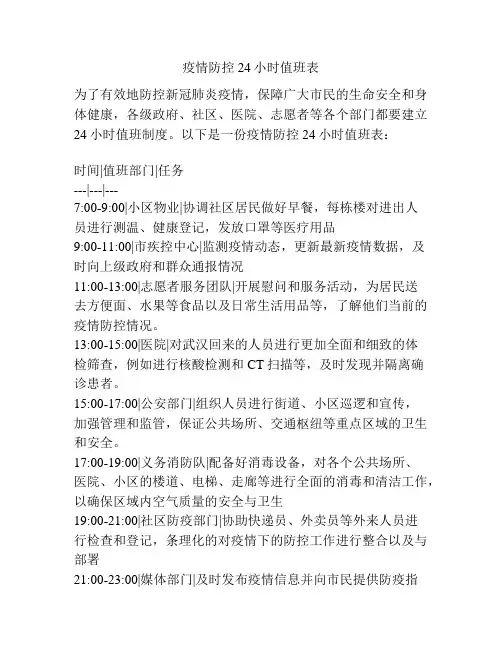 疫情防控 24 小时值班表

为了有效地防控新冠肺炎疫情，保障广大市民的生命安全和身体健康，各级政府、社区、医院、志愿者等各个部门都要建立 24 小时值班制度。以下是一份疫情防控 24 小时值班表：

时间|值班部门|任务
---|---|---
7:00-9:00|小区物业|协调社区居民做好早餐，每栋楼对进出人员进行测温、健康登记，发放口罩等医疗用品
9:00-11:00|市疾控中心|监测疫情动态，更新最新疫情数据，及时向上级政府和群众通报情况
11:00-13:00|志愿者服务团队|开展慰问和服务活动，为居民送去方便面、水果等食品以及日常生活用品等，了解他们当前的疫情防控情况。
13:00-15:00|医院|对武汉回来的人员进行更加全面和细致的体检筛查，例如进行核酸检测和 CT 扫描等，及时发现并隔离确诊患者。
15:00-17:00|公安部门|组织人员进行街道、小区巡逻和宣传，加强管理和监管，保证公共场所、交通枢纽等重点区域的卫生和安全。
17:00-19:00|义务消防队|配备好消毒设备，对各个公共场所、医院、小区的楼道、电梯、走廊等进行全面的消毒和清洁工作，以确保区域内空气质量的安全与卫生
19:00-21:00|社区防疫部门|协助快递员、外卖员等外来人员进行检查和登记，条理化的对疫情下的防控工作进行整合以及与部署
21:00-23:00|媒体部门|及时发布疫情信息并向市民提供防疫指